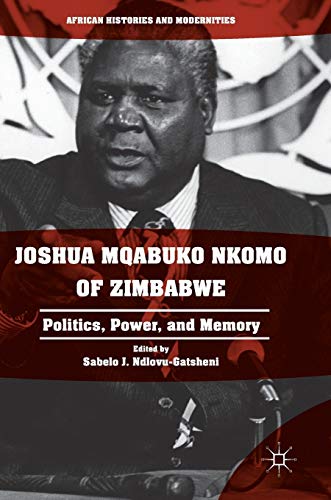 AFRICAN HISTORIES AND MODERNITIES

JOSHUA MQABUKO NKOMO OF ZIMBABWE

Politics, Power, and Memory

Edited by
Sabelo J. Ndlovu-Gatsheni